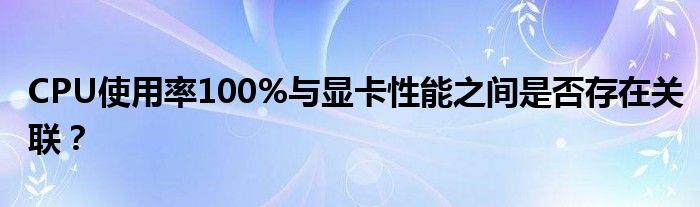 CPU使用率100%与显卡性能之间是否存在关联？